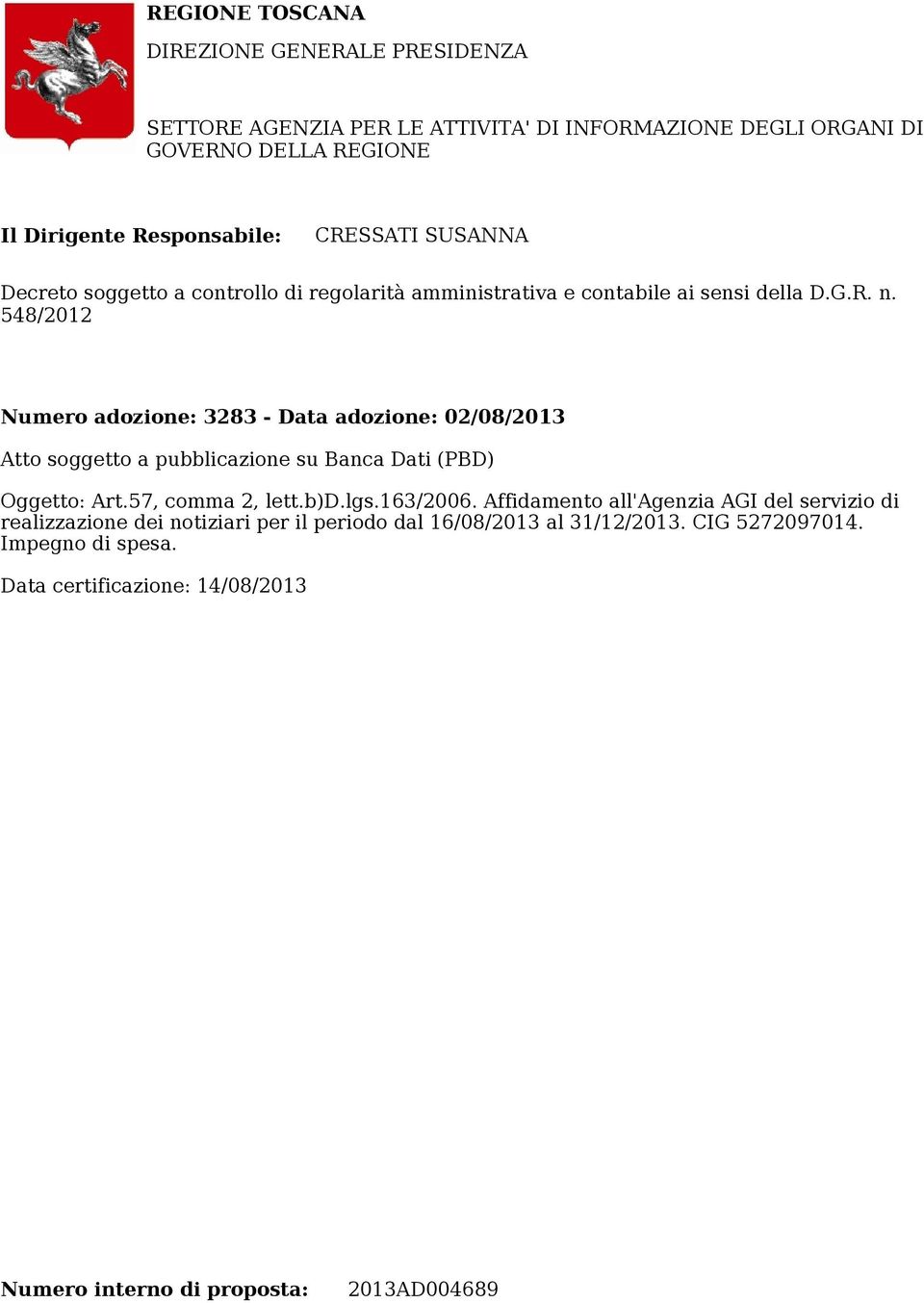 REGIONE TOSCANA

DIREZIONE GENERALE PRESIDENZA

SETTORE AGENZIA PER LE ATTIVITA' DI INFORMAZIONE DEGLI ORGANI DI GOVERNO DELLA REGIONE

Il Dirigente Responsabile: CRESSATI SUSANNA

Decreto soggetto a controllo di regolarità amministrativa e contabile ai sensi della D.G.R. n. 548/2012

Numero adozione: 3283 - Data adozione: 02/08/2013

Atto soggetto a pubblicazione su Banca Dati (PBD)

Oggetto: Art.57, comma 2, lett.b)D.lgs.163/2006. Affidamento all'Agenzia AGI del servizio di realizzazione dei notiziari per il periodo dal 16/08/2013 al 31/12/2013. CIG 5272097014. Impegno di spesa.

Data certificazione: 14/08/2013

Numero interno di proposta: 2013AD004689